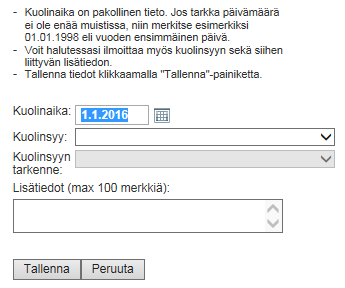 - Kuolinaika on pakollinen tieto. Jos tarkka päivämäärä ei ole enää muistissa, niin merkitse esimerkiksi 01.01.1998 eli vuoden ensimmäinen päivä.
- Voit halutessasi ilmoittaa myös kuolinsyyn sekä siihen liittyvän lisätiedon.
- Tallenna tiedot klikkaamalla "Tallenna"-painiketta.

Kuolinaika: 1.1.2016

Kuolinsyy:

Kuolinsyyn tarkenne:

Lisätiedot (max 100 merkkiä):

Tallenna Peruuta